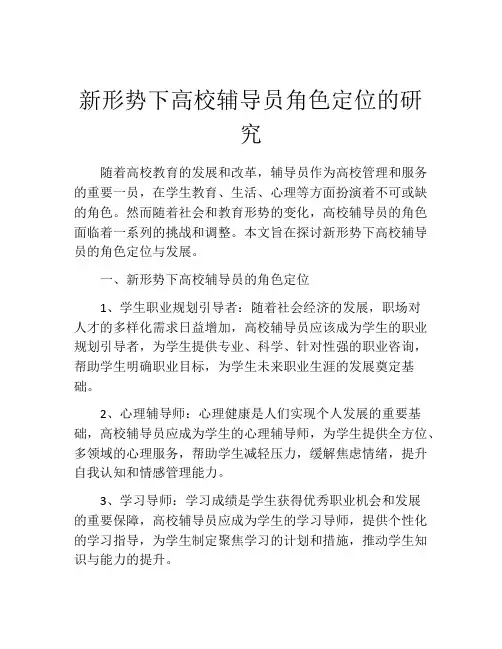 新形势下高校辅导员角色定位的研究

随着高校教育的发展和改革，辅导员作为高校管理和服务的重要一员，在学生教育、生活、心理等方面扮演着不可或缺的角色。然而随着社会和教育形势的变化，高校辅导员的角色面临着一系列的挑战和调整。本文旨在探讨新形势下高校辅导员的角色定位与发展。

一、新形势下高校辅导员的角色定位

1、学生职业规划引导者：随着社会经济的发展，职场对人才的多样化需求日益增加，高校辅导员应该成为学生的职业规划引导者，为学生提供专业、科学、针对性强的职业咨询，帮助学生明确职业目标，为学生未来职业生涯的发展奠定基础。

2、心理辅导师：心理健康是人们实现个人发展的重要基础，高校辅导员应成为学生的心理辅导师，为学生提供全方位、多领域的心理服务，帮助学生减轻压力，缓解焦虑情绪，提升自我认知和情感管理能力。

3、学习导师：学习成绩是学生获得优秀职业机会和发展的重要保障，高校辅导员应成为学生的学习导师，提供个性化的学习指导，为学生制定聚焦学习的计划和措施，推动学生知识与能力的提升。